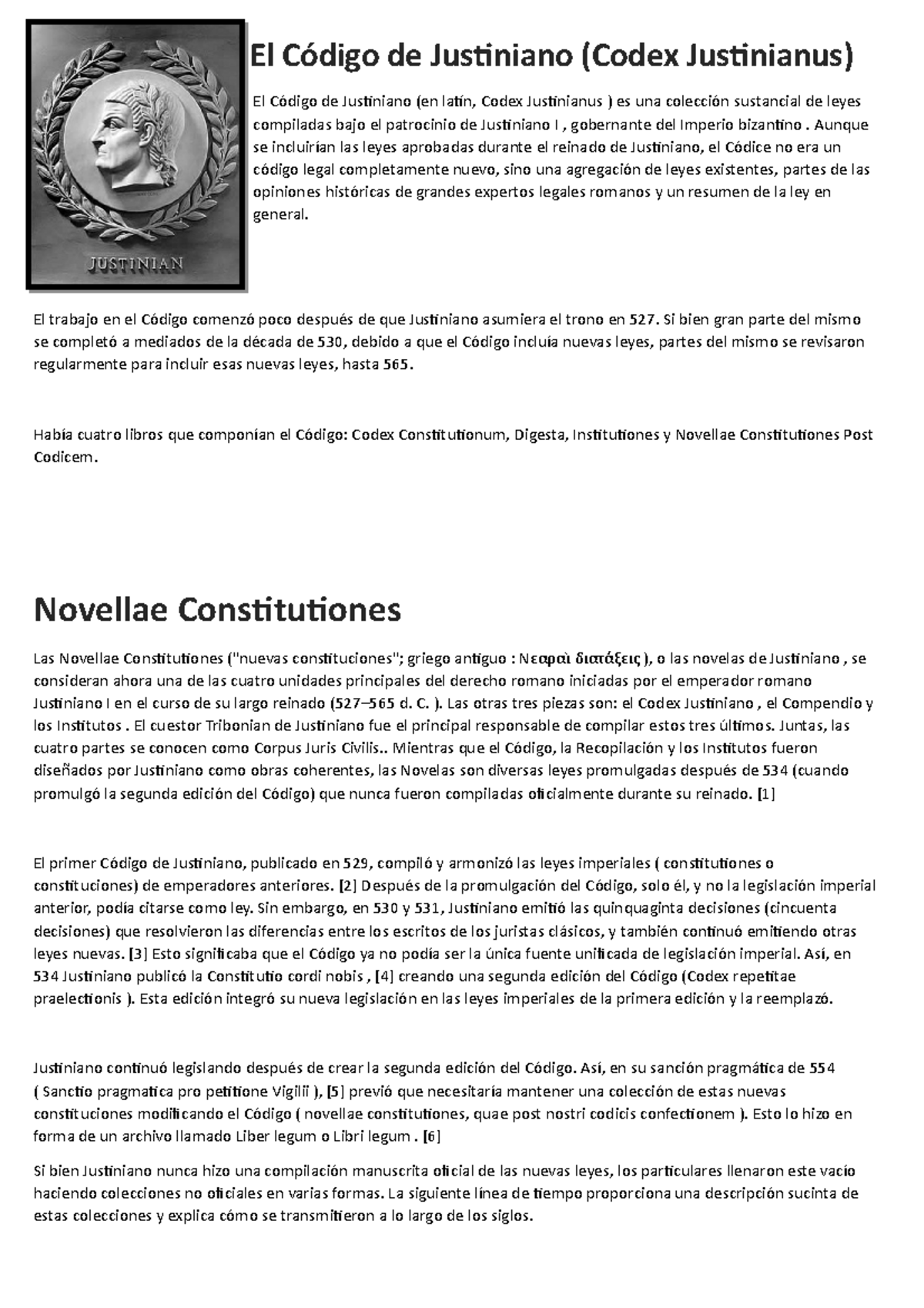 JUSTINIAN

El Código de Justiniano (Codex Justinianus)

El Código de Justiniano (en latín, Codex Justinianus ) es una colección sustancial de leyes compiladas bajo el patrocinio de Justiniano I , gobernante del Imperio bizantino . Aunque se incluirían las leyes aprobadas durante el reinado de Justiniano, el Códice no era un código legal completamente nuevo, sino una agregación de leyes existentes, partes de las opiniones históricas de grandes expertos legales romanos y un resumen de la ley en general.

El trabajo en el Código comenzó poco después de que Justiniano asumiera el trono en 527. Si bien gran parte del mismo se completó a mediados de la década de 530, debido a que el Código incluía nuevas leyes, partes del mismo se revisaron regularmente para incluir esas nuevas leyes, hasta 565.

Había cuatro libros que componían el Código: Codex Constitutionum, Digesta, Institutiones y Novellae Constitutiones Post Codicem.

Novellae Constitutiones

Las Novellae Constitutiones ("nuevas constituciones"; griego antiguo : Νεαραὶ διατάξεις ), o las novelas de Justiniano , se consideran ahora una de las cuatro unidades principales del derecho romano iniciadas por el emperador romano Justiniano I en el curso de su largo reinado (527–565 d. C. ). Las otras tres piezas son: el Codex Justiniano , el Compendio y los Institutos . El cuestor Tribonian de Justiniano fue el principal responsable de compilar estos tres últimos. Juntas, las cuatro partes se conocen como Corpus Juris Civilis.. Mientras que el Código, la Recopilación y los Institutos fueron diseñados por Justiniano como obras coherentes, las Novelas son diversas leyes promulgadas después de 534 (cuando promulgó la segunda edición del Código) que nunca fueron compiladas oficialmente durante su reinado. [1]

El primer Código de Justiniano, publicado en 529, compiló y armonizó las leyes imperiales ( constitutiones o constituciones) de emperadores anteriores. [2] Después de la promulgación del Código, solo él, y no la legislación imperial anterior, podía citarse como ley. Sin embargo, en 530 y 531, Justiniano emitió las quinquaginta decisiones (cincuenta decisiones) que resolvieron las diferencias entre los escritos de los juristas clásicos, y también continuó emitiendo otras leyes nuevas. [3] Esto significaba que el Código ya no podía ser la única fuente unificada de legislación imperial. Así, en 534 Justiniano publicó la Constitutio cordi nobis , [4] creando una segunda edición del Código (Codex repetitae praelectionis ). Esta edición integró su nueva legislación en las leyes imperiales de la primera edición y la reemplazó.

Justiniano continuó legislando después de crear la segunda edición del Código. Así, en su sanción pragmática de 554 ( Sanctio pragmatica pro petitione Vigilii ), [5] previó que necesitaría mantener una colección de estas nuevas constituciones modificando el Código ( novellae constitutiones, quae post nostri codicis confectionem ). Esto lo hizo en forma de un archivo llamado Liber legum o Libri legum . [6]

Si bien Justiniano nunca hizo una compilación manuscrita oficial de las nuevas leyes, los particulares llenaron este vacío haciendo colecciones no oficiales en varias formas. La siguiente línea de tiempo proporciona una descripción sucinta de estas colecciones y explica cómo se transmitieron a lo largo de los siglos.